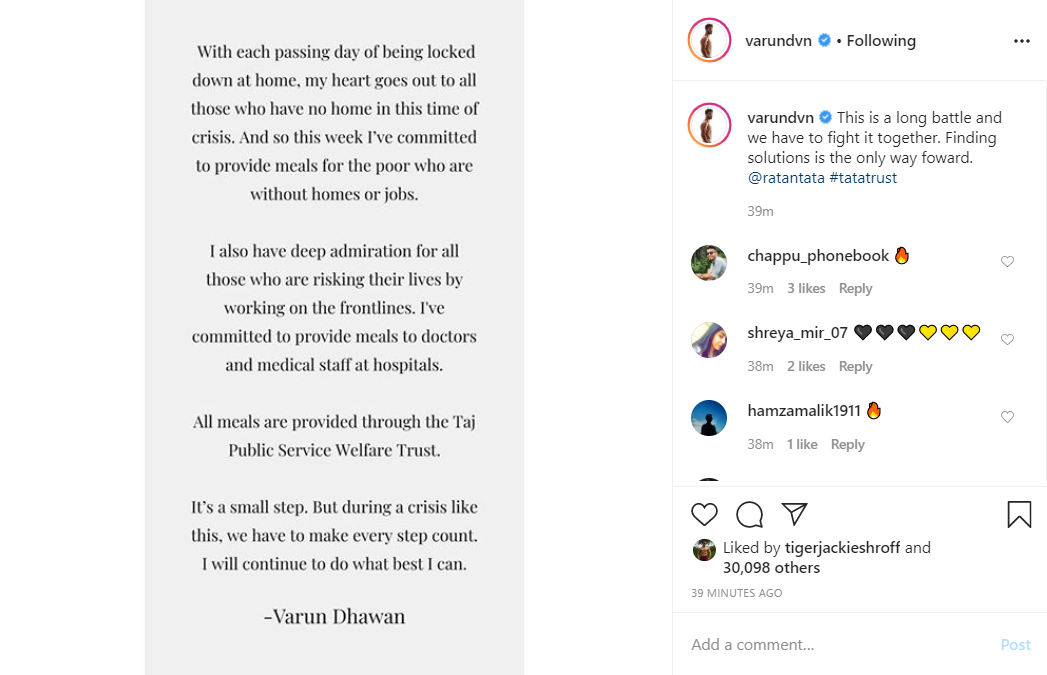 With each passing day of being locked down at home, my heart goes out to all those who have no home in this time of crisis. And so this week I've committed to provide meals for the poor who are without homes or jobs.

I also have deep admiration for all those who are risking their lives by working on the frontlines. I've committed to provide meals to doctors and medical staff at hospitals.

All meals are provided through the Taj Public Service Welfare Trust.

It's a small step. But during a crisis like this, we have to make every step count. I will continue to do what best I can.

-Varun Dhawan

varundvn • Following

varundvn This is a long battle and we have to fight it together. Finding solutions is the only way foward. @ratantata #tatatrust

39m

chappu_phonebook 🔥

39m 3 likes Reply

shreya_mir_07 🖤🖤🖤💛💛💛

38m 2 likes Reply

hamzamalik1911 🔥

38m 1 like Reply

Liked by tigerjackieshroff and 30,098 others

39 MINUTES AGO

Add a comment...

Post